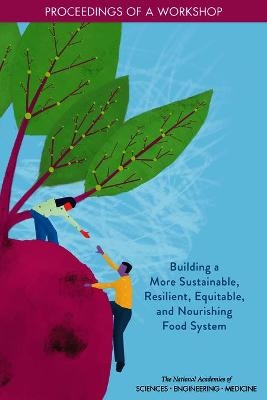 PROCEEDINGS OF A WORKSHOP

Building a More Sustainable, Resilient, Equitable, and Nourishing Food System

The National Academies of
SCIENCES · ENGINEERING · MEDICINE